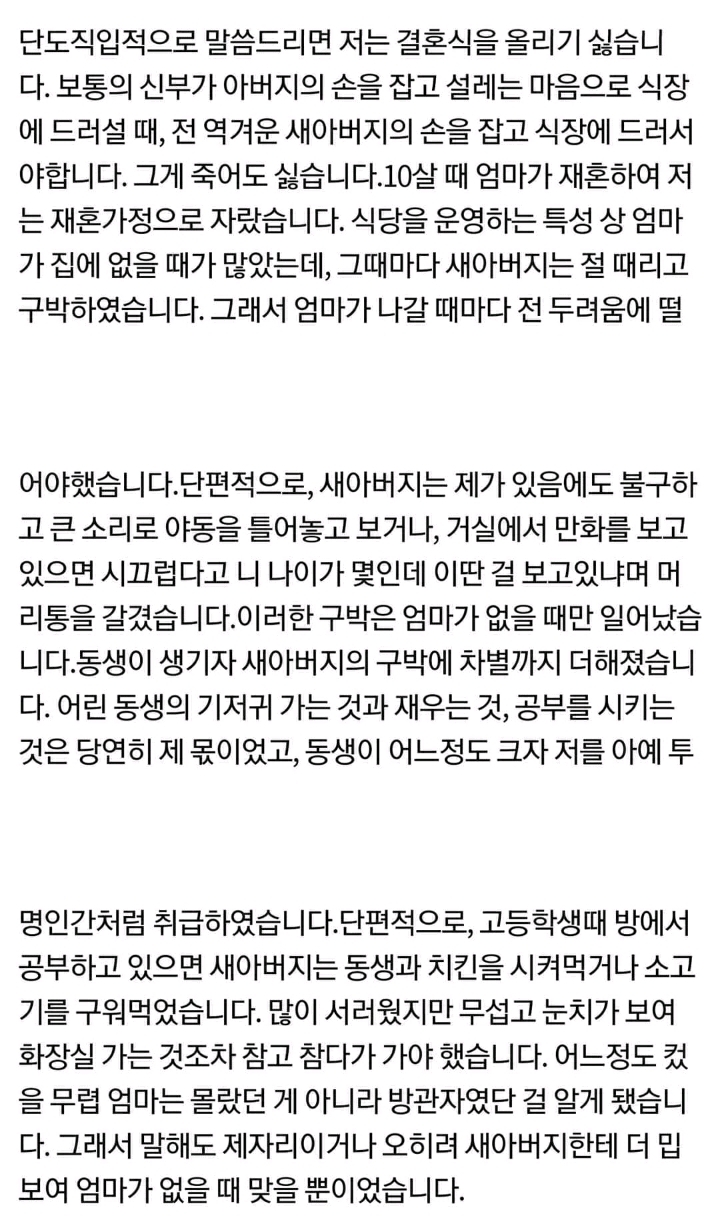 단도직입적으로 말씀드리면 저는 결혼식을 올리기 싫습니다. 보통의 신부가 아버지의 손을 잡고 설레는 마음으로 식장에 드러설 때, 전 역겨운 새아버지의 손을 잡고 식장에 드러서야합니다. 그게 죽어도 싫습니다.10살 때 엄마가 재혼하여 저는 재혼가정으로 자랐습니다. 식당을 운영하는 특성 상 엄마가 집에 없을 때가 많았는데, 그때마다 새아버지는 절 때리고 구박하였습니다. 그래서 엄마가 나갈 때마다 전 두려움에 떨

어야했습니다.단편적으로, 새아버지는 제가 있음에도 불구하고 큰 소리로 야동을 틀어놓고 보거나, 거실에서 만화를 보고 있으면 시끄럽다고 니 나이가 몇인데 이딴 걸 보고있냐며 머리통을 갈겼습니다.이러한 구박은 엄마가 없을 때만 일어났습니다.동생이 생기자 새아버지의 구박에 차별까지 더해졌습니다. 어린 동생의 기저귀 가는 것과 재우는 것, 공부를 시키는 것은 당연히 제 몫이었고, 동생이 어느정도 크자 저를 아예 투

명인간처럼 취급하였습니다.단편적으로, 고등학생때 방에서 공부하고 있으면 새아버지는 동생과 치킨을 시켜먹거나 소고기를 구워먹었습니다. 많이 서러웠지만 무섭고 눈치가 보여 화장실 가는 것조차 참고 참다가 가야 했습니다. 어느정도 컸을 무렵 엄마는 몰랐던 게 아니라 방관자였단 걸 알게 됐습니다. 그래서 말해도 제자리이거나 오히려 새아버지한테 더 밉보여 엄마가 없을 때 맞을 뿐이었습니다.